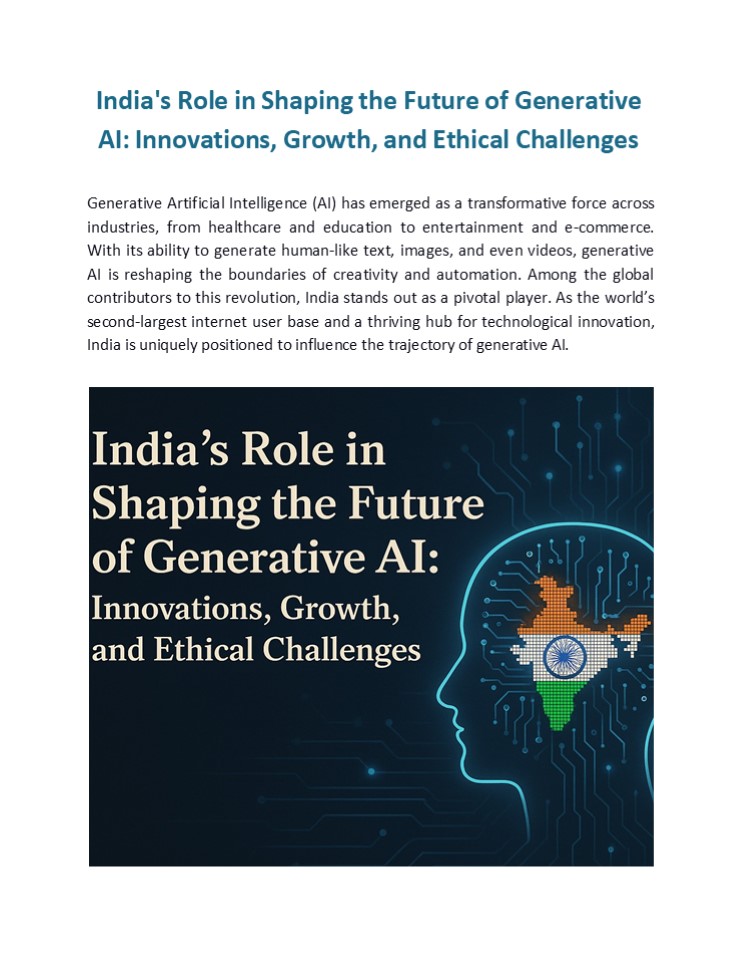 India's Role in Shaping the Future of Generative AI: Innovations, Growth, and Ethical Challenges

Generative Artificial Intelligence (AI) has emerged as a transformative force across industries, from healthcare and education to entertainment and e-commerce. With its ability to generate human-like text, images, and even videos, generative AI is reshaping the boundaries of creativity and automation. Among the global contributors to this revolution, India stands out as a pivotal player. As the world's second-largest internet user base and a thriving hub for technological innovation, India is uniquely positioned to influence the trajectory of generative AI.

India's Role in Shaping the Future of Generative AI: Innovations, Growth, and Ethical Challenges